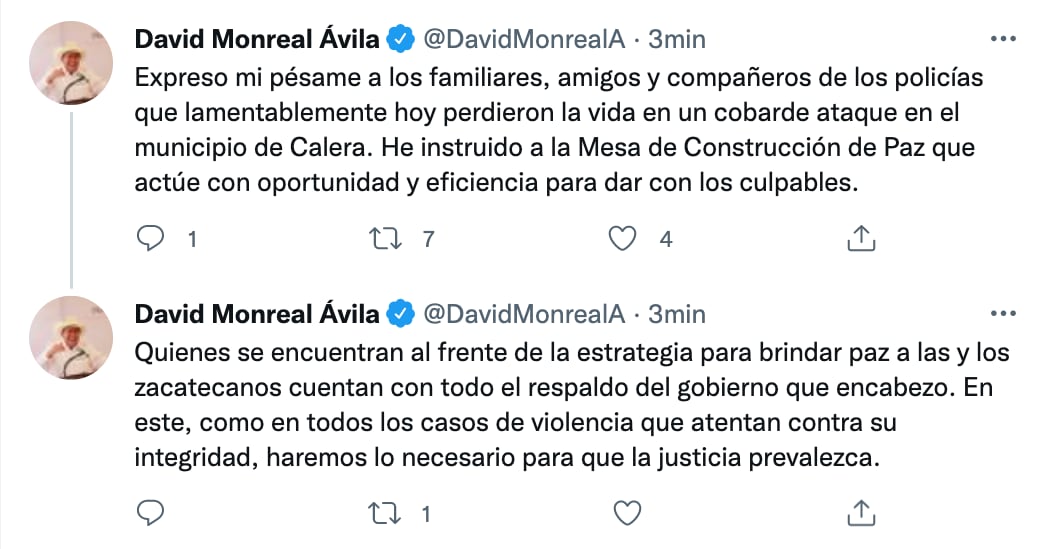 David Monreal Ávila @DavidMonrealA · 3min

Expreso mi pésame a los familiares, amigos y compañeros de los policías que lamentablemente hoy perdieron la vida en un cobarde ataque en el municipio de Calera. He instruido a la Mesa de Construcción de Paz que actúe con oportunidad y eficiencia para dar con los culpables.

1 7 4

David Monreal Ávila @DavidMonrealA · 3min

Quienes se encuentran al frente de la estrategia para brindar paz a las y los zacatecanos cuentan con todo el respaldo del gobierno que encabezo. En este, como en todos los casos de violencia que atentan contra su integridad, haremos lo necesario para que la justicia prevalezca.

1